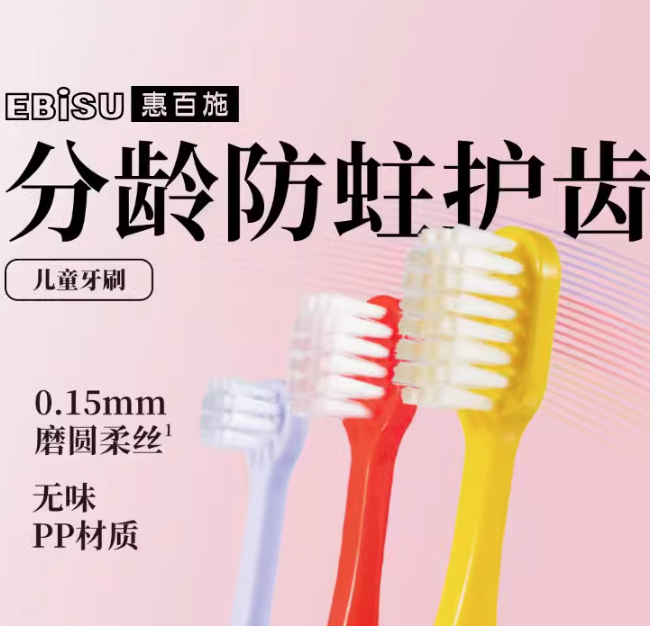 EBiSU 惠百施

分龄防蛀护齿

儿童牙刷

0.15mm
磨圆柔丝$^1$

无味
PP材质